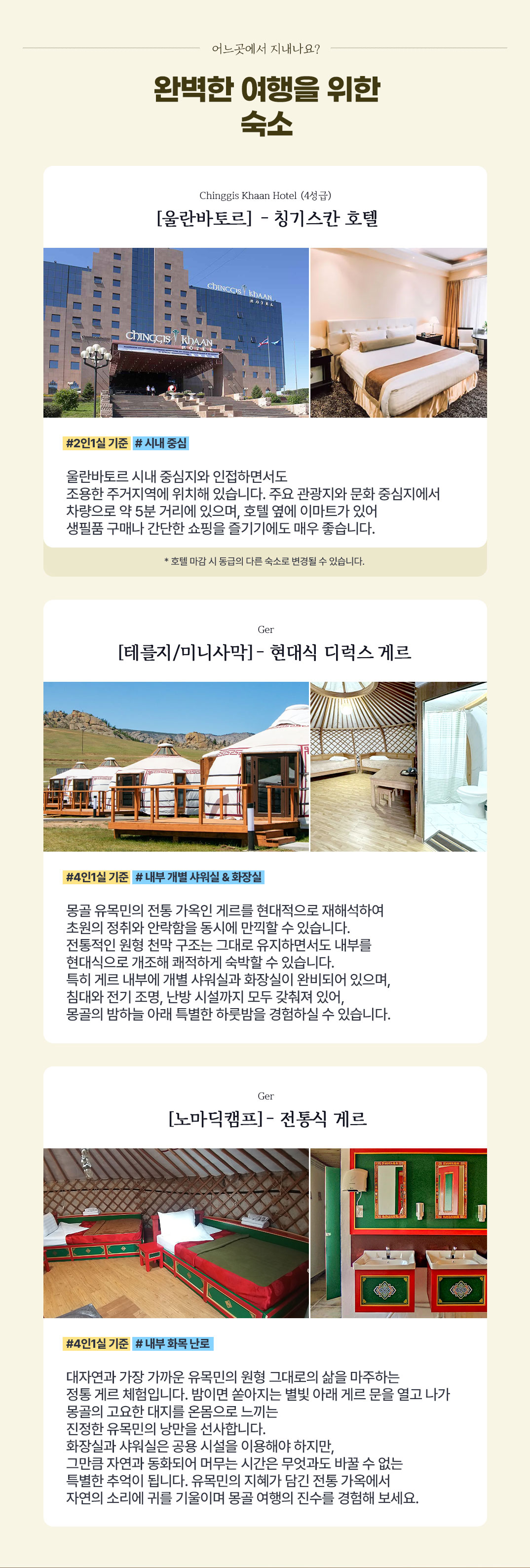 어느곳에서 지내나요?

완벽한 여행을 위한
숙소

Chinggis Khaan Hotel (4성급)
[울란바토르] - 칭기스칸 호텔

CHINGGIS KHAAN HOTEL

CHINGGIS KHAAN HOTEL

#2인1실 기준 # 시내 중심

울란바토르 시내 중심지와 인접하면서도 조용한 주거지역에 위치해 있습니다. 주요 관광지와 문화 중심지에서 차량으로 약 5분 거리에 있으며, 호텔 옆에 이마트가 있어 생필품 구매나 간단한 쇼핑을 즐기기에도 매우 좋습니다.

* 호텔 마감 시 동급의 다른 숙소로 변경될 수 있습니다.

Ger
[테를지/미니사막] - 현대식 디럭스 게르

#4인1실 기준 # 내부 개별 샤워실 & 화장실

몽골 유목민의 전통 가옥인 게르를 현대적으로 재해석하여 초원의 정취와 안락함을 동시에 만끽할 수 있습니다. 전통적인 원형 천막 구조는 그대로 유지하면서도 내부를 현대식으로 개조해 쾌적하게 숙박할 수 있습니다. 특히 게르 내부에 개별 샤워실과 화장실이 완비되어 있으며, 침대와 전기 조명, 난방 시설까지 모두 갖춰져 있어, 몽골의 밤하늘 아래 특별한 하룻밤을 경험하실 수 있습니다.

Ger
[노마딕캠프] - 전통식 게르

#4인1실 기준 # 내부 화목 난로

대자연과 가장 가까운 유목민의 원형 그대로의 삶을 마주하는 정통 게르 체험입니다. 밤이면 쏟아지는 별빛 아래 게르 문을 열고 나가 몽골의 고요한 대지를 온몸으로 느끼는 진정한 유목민의 낭만을 선사합니다. 화장실과 샤워실은 공용 시설을 이용해야 하지만, 그만큼 자연과 동화되어 머무는 시간은 무엇과도 바꿀 수 없는 특별한 추억이 됩니다. 유목민의 지혜가 담긴 전통 가옥에서 자연의 소리에 귀를 기울이며 몽골 여행의 진수를 경험해 보세요.